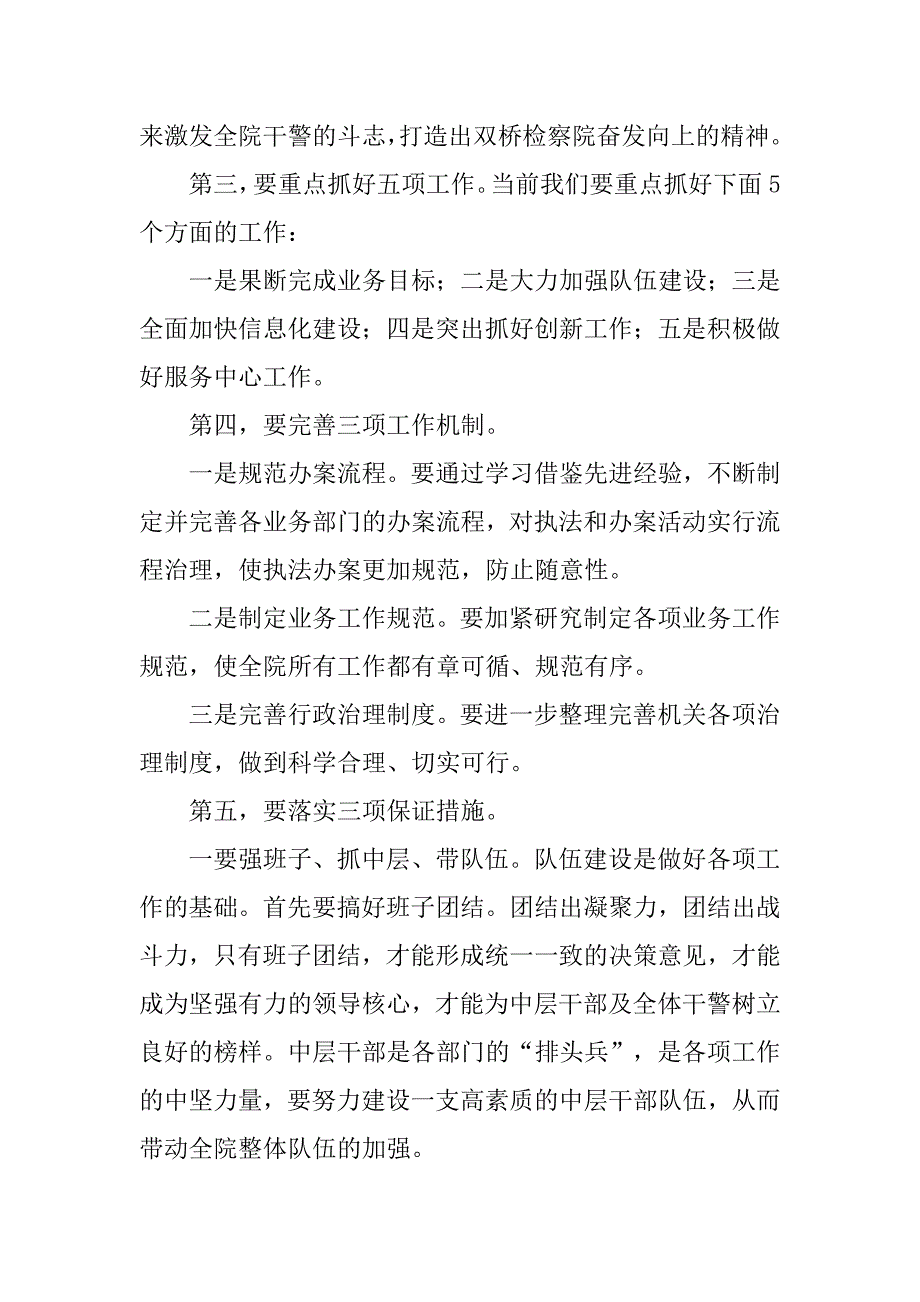 来激发全院干警的斗志，打造出双桥检察院奋发向上的精神。

第三，要重点抓好五项工作。当前我们要重点抓好下面5个方面的工作：

一是果断完成业务目标；二是大力加强队伍建设；三是全面加快信息化建设；四是突出抓好创新工作；五是积极做好服务中心工作。

第四，要完善三项工作机制。

一是规范办案流程。要通过学习借鉴先进经验，不断制定并完善各业务部门的办案流程，对执法和办案活动实行流程治理，使执法办案更加规范，防止随意性。

二是制定业务工作规范。要加紧研究制定各项业务工作规范，使全院所有工作都有章可循、规范有序。

三是完善行政治理制度。要进一步整理完善机关各项治理制度，做到科学合理、切实可行。

第五，要落实三项保证措施。

一要强班子、抓中层、带队伍。队伍建设是做好各项工作的基础。首先要搞好班子团结。团结出凝聚力，团结出战斗力，只有班子团结，才能形成统一一致的决策意见，才能成为坚强有力的领导核心，才能为中层干部及全体干警树立良好的榜样。中层干部是各部门的“排头兵”，是各项工作的中坚力量，要努力建设一支高素质的中层干部队伍，从而带动全院整体队伍的加强。